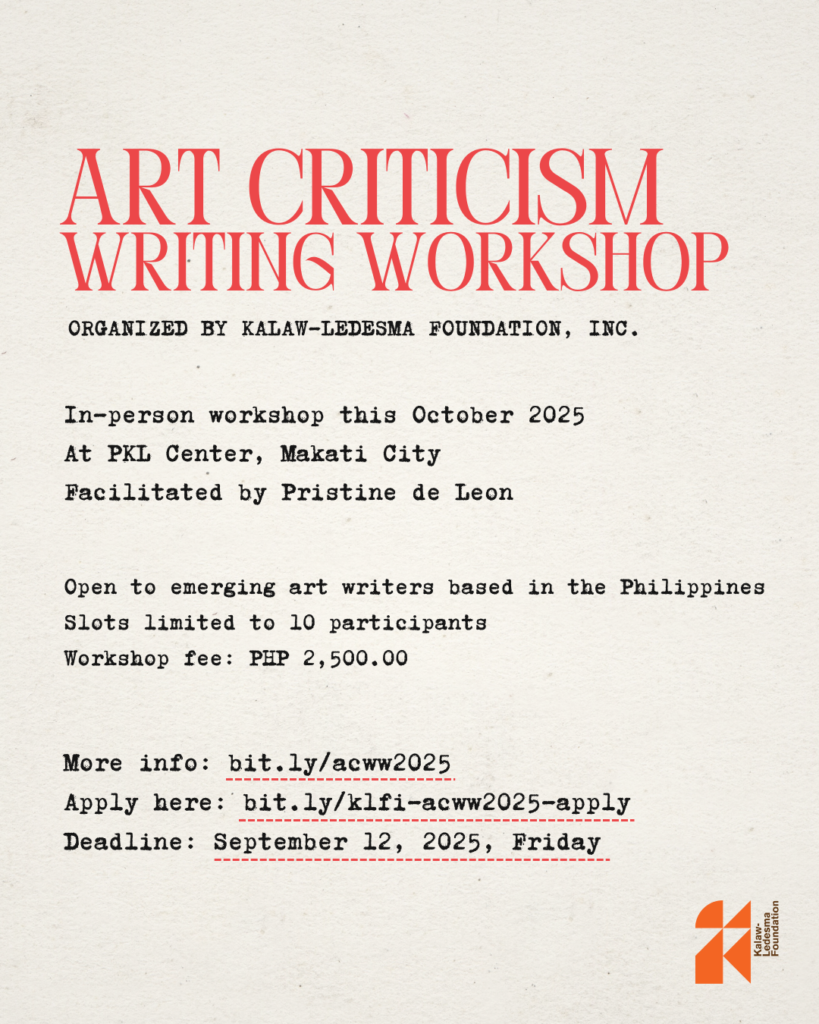 ART CRITICISM
WRITING WORKSHOP

ORGANIZED BY KALAW-LEDESMA FOUNDATION, INC.

In-person workshop this October 2025
At PKL Center, Makati City
Facilitated by Pristine de Leon

Open to emerging art writers based in the Philippines
Slots limited to 10 participants
Workshop fee: PHP 2,500.00

More info: bit.ly/acww2025
Apply here: bit.ly/klfi-acww2025-apply
Deadline: September 12, 2025, Friday

Kalaw-Ledesma Foundation